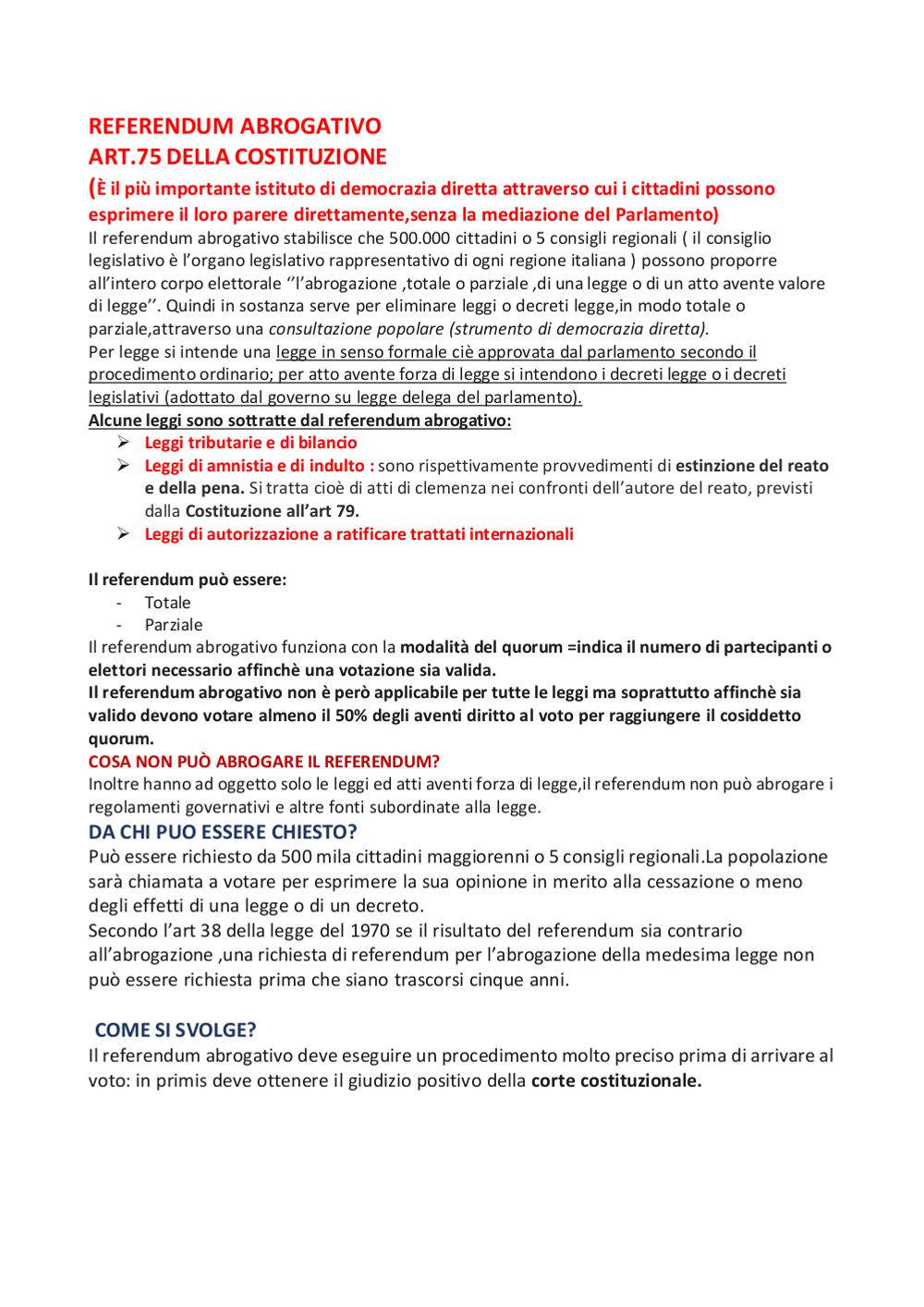 REFERENDUM ABROGATIVO
ART.75 DELLA COSTITUZIONE
(È il più importante istituto di democrazia diretta attraverso cui i cittadini possono esprimere il loro parere direttamente,senza la mediazione del Parlamento)
Il referendum abrogativo stabilisce che 500.000 cittadini o 5 consigli regionali ( il consiglio legislativo è l'organo legislativo rappresentativo di ogni regione italiana ) possono proporre all'intero corpo elettorale ''l'abrogazione ,totale o parziale ,di una legge o di un atto avente valore di legge''. Quindi in sostanza serve per eliminare leggi o decreti legge,in modo totale o parziale,attraverso una consultazione popolare (strumento di democrazia diretta).
Per legge si intende una legge in senso formale ciè approvata dal parlamento secondo il procedimento ordinario; per atto avente forza di legge si intendono i decreti legge o i decreti legislativi (adottato dal governo su legge delega del parlamento).
Alcune leggi sono sottratte dal referendum abrogativo:
➢ Leggi tributarie e di bilancio
➢ Leggi di amnistia e di indulto : sono rispettivamente provvedimenti di estinzione del reato e della pena. Si tratta cioè di atti di clemenza nei confronti dell'autore del reato, previsti dalla Costituzione all'art 79.
➢ Leggi di autorizzazione a ratificare trattati internazionali

Il referendum può essere:
- Totale
- Parziale
Il referendum abrogativo funziona con la modalità del quorum =indica il numero di partecipanti o elettori necessario affinchè una votazione sia valida.
Il referendum abrogativo non è però applicabile per tutte le leggi ma soprattutto affinchè sia valido devono votare almeno il 50% degli aventi diritto al voto per raggiungere il cosiddetto quorum.
COSA NON PUÒ ABROGARE IL REFERENDUM?
Inoltre hanno ad oggetto solo le leggi ed atti aventi forza di legge,il referendum non può abrogare i regolamenti governativi e altre fonti subordinate alla legge.
DA CHI PUO ESSERE CHIESTO?
Può essere richiesto da 500 mila cittadini maggiorenni o 5 consigli regionali.La popolazione sarà chiamata a votare per esprimere la sua opinione in merito alla cessazione o meno degli effetti di una legge o di un decreto.
Secondo l'art 38 della legge del 1970 se il risultato del referendum sia contrario all'abrogazione ,una richiesta di referendum per l'abrogazione della medesima legge non può essere richiesta prima che siano trascorsi cinque anni.

COME SI SVOLGE?
Il referendum abrogativo deve eseguire un procedimento molto preciso prima di arrivare al voto: in primis deve ottenere il giudizio positivo della corte costituzionale.